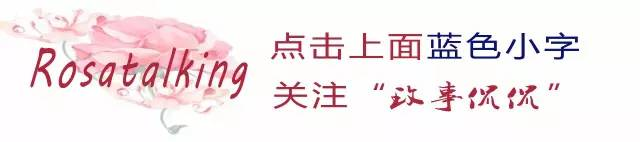 Rosatalking

点击上面蓝色小字
关注“玫事侃侃”